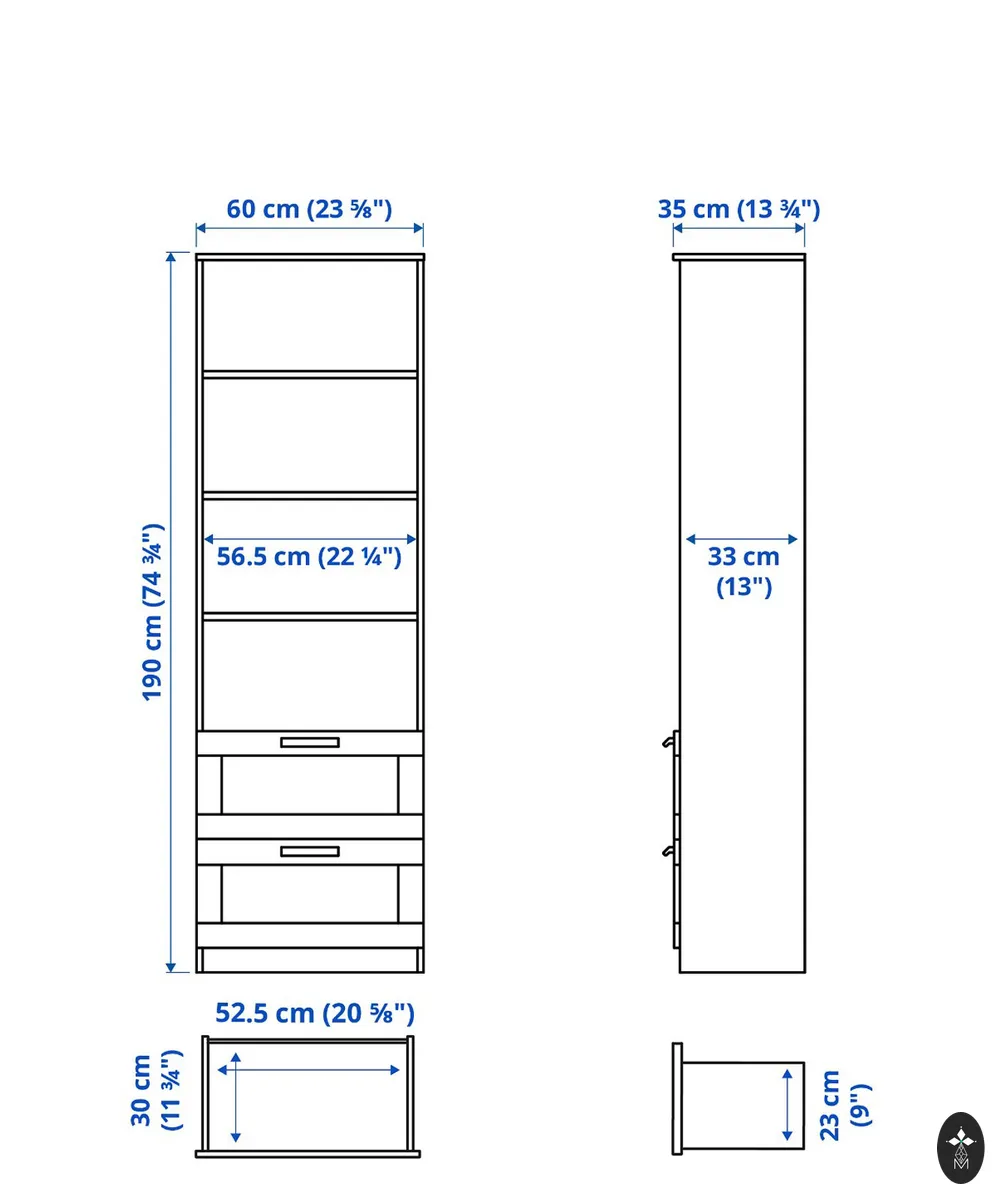 60 cm (23 ⅝")

35 cm (13 ¾")

190 cm (74 ¾")

56.5 cm (22 ¼")

33 cm (13")

52.5 cm (20 ⅝")

30 cm (11 ¾")

23 cm (9")